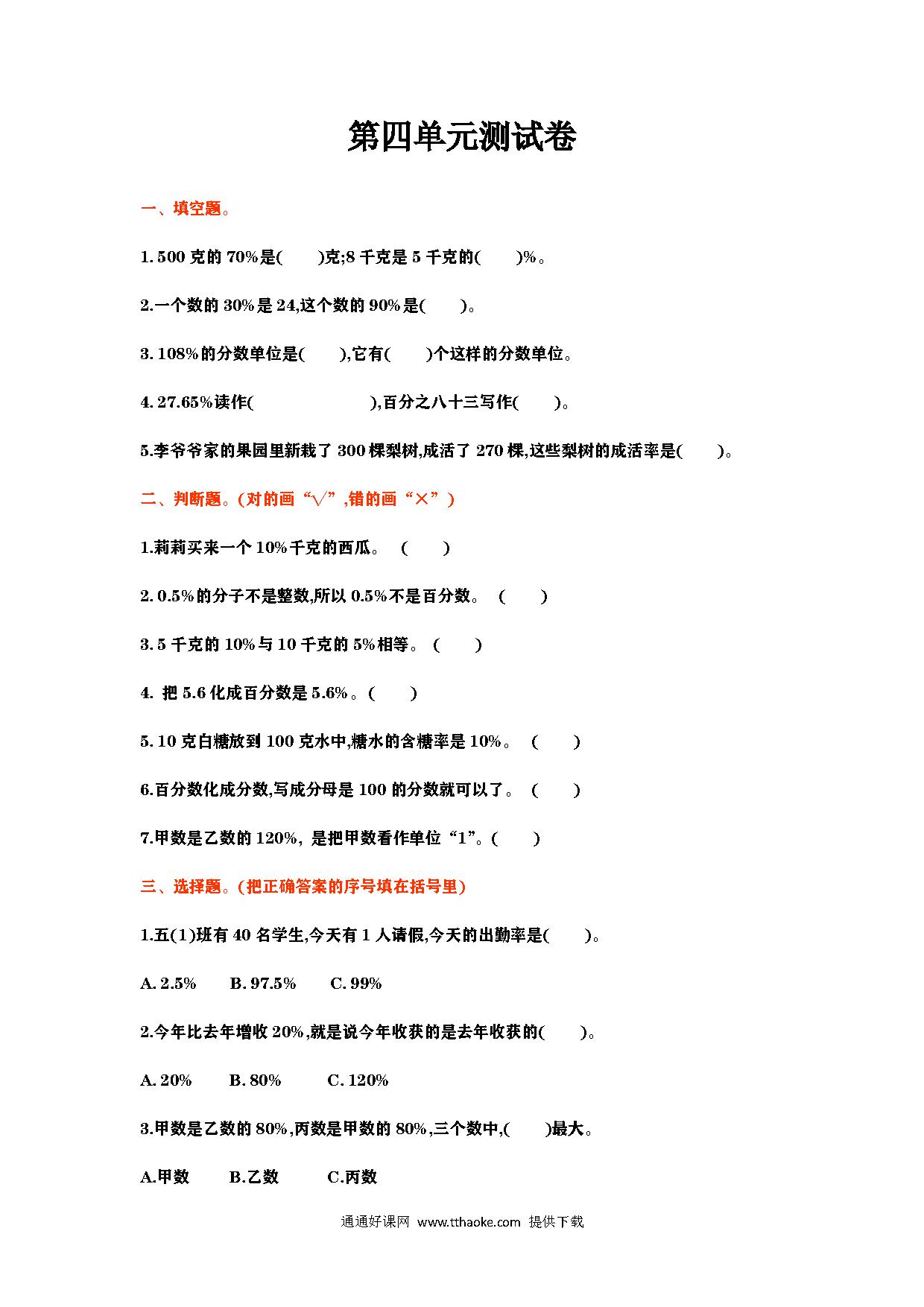 第四单元测试卷

一、填空题。

1. 500 克的 70%是(　　)克;8 千克是 5 千克的(　　)%。

2.一个数的 30%是 24,这个数的 90%是(　　)。

3. 108%的分数单位是(　　),它有(　　)个这样的分数单位。

4. 27.65%读作(　　　　　　　),百分之八十三写作(　　)。

5.李爷爷家的果园里新栽了 300 棵梨树,成活了 270 棵,这些梨树的成活率是(　　)。

二、判断题。(对的画“√”,错的画“×”)

1.莉莉买来一个 10%千克的西瓜。 (　　)

2. 0.5%的分子不是整数,所以 0.5%不是百分数。 (　　)

3. 5 千克的 10%与 10 千克的 5%相等。 (　　)

4. 把 5.6 化成百分数是 5.6%。(　　)

5. 10 克白糖放到 100 克水中,糖水的含糖率是 10%。 (　　)

6.百分数化成分数,写成分母是 100 的分数就可以了。 (　　)

7.甲数是乙数的 120%, 是把甲数看作单位“1”。(　　)

三、选择题。(把正确答案的序号填在括号里)

1.五(1)班有 40 名学生,今天有 1 人请假,今天的出勤率是(　　)。

A. 2.5%　　B. 97.5%　　C. 99%

2.今年比去年增收 20%,就是说今年收获的是去年收获的(　　)。

A. 20%　　B. 80%　　C. 120%

3.甲数是乙数的 80%,丙数是甲数的 80%,三个数中,(　　)最大。

A.甲数　　B.乙数　　C.丙数

通通好课网 www.tthaoke.com 提供下载